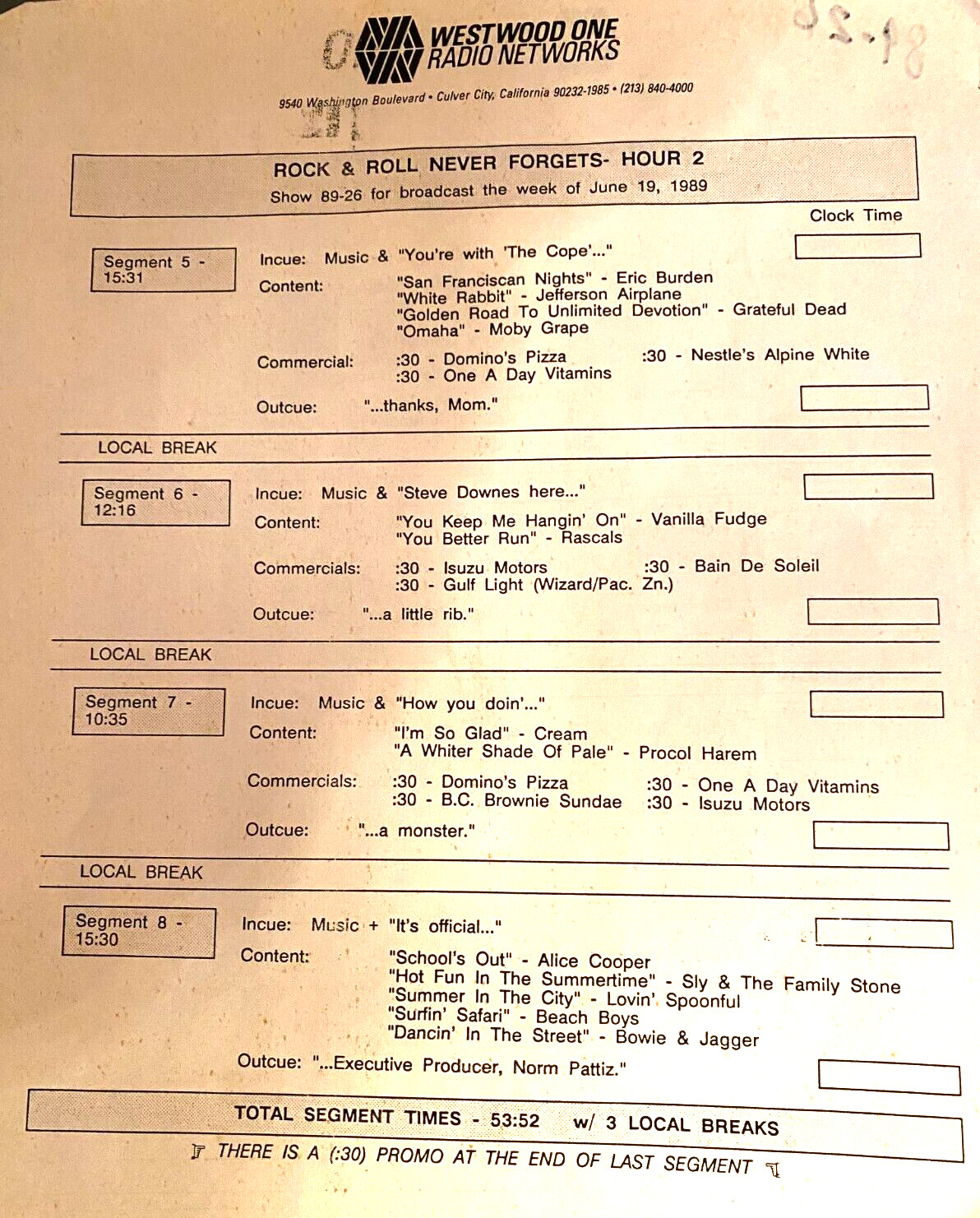 WESTWOOD ONE RADIO NETWORKS

9540 Washington Boulevard • Culver City, California 90232-1985 • (213) 840-4000

ROCK & ROLL NEVER FORGETS- HOUR 2
Show 89-26 for broadcast the week of June 19, 1989

Clock Time

Segment 5 - 15:31

Incue: Music & "You're with 'The Cope'..."

Content: "San Franciscan Nights" - Eric Burden
"White Rabbit" - Jefferson Airplane
"Golden Road To Unlimited Devotion" - Grateful Dead
"Omaha" - Moby Grape

Commercial: :30 - Domino's Pizza
:30 - One A Day Vitamins
:30 - Nestle's Alpine White

Outcue: "...thanks, Mom."

LOCAL BREAK

Segment 6 - 12:16

Incue: Music & "Steve Downes here..."

Content: "You Keep Me Hangin' On" - Vanilla Fudge
"You Better Run" - Rascals

Commercials: :30 - Isuzu Motors
:30 - Gulf Light (Wizard/Pac. Zn.)
:30 - Bain De Soleil

Outcue: "...a little rib."

LOCAL BREAK

Segment 7 - 10:35

Incue: Music & "How you doin'..."

Content: "I'm So Glad" - Cream
"A Whiter Shade Of Pale" - Procol Harem

Commercials: :30 - Domino's Pizza
:30 - B.C. Brownie Sundae
:30 - One A Day Vitamins
:30 - Isuzu Motors

Outcue: "...a monster."

LOCAL BREAK

Segment 8 - 15:30

Incue: Music + "It's official..."

Content: "School's Out" - Alice Cooper
"Hot Fun In The Summertime" - Sly & The Family Stone
"Summer In The City" - Lovin' Spoonful
"Surfin' Safari" - Beach Boys
"Dancin' In The Street" - Bowie & Jagger

Outcue: "...Executive Producer, Norm Pattiz."

TOTAL SEGMENT TIMES - 53:52 w/ 3 LOCAL BREAKS

THERE IS A (:30) PROMO AT THE END OF LAST SEGMENT